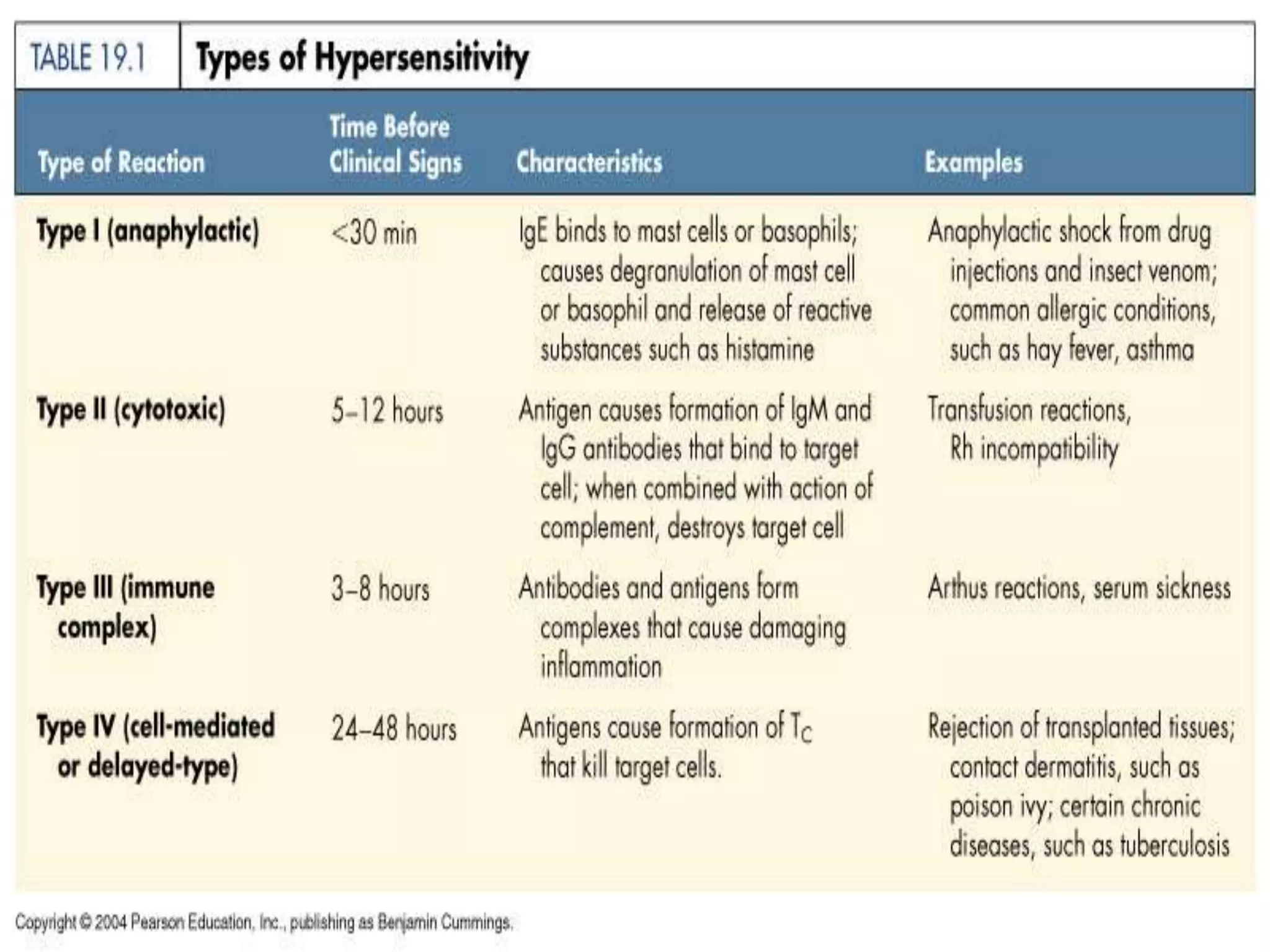 TABLE 19.1 Types of Hypersensitivity

| Type of Reaction | Time Before Clinical Signs | Characteristics | Examples |
|---|---|---|---|
| Type I (anaphylactic) | <30 min | IgE binds to mast cells or basophils; causes degranulation of mast cell or basophil and release of reactive substances such as histamine | Anaphylactic shock from drug injections and insect venom; common allergic conditions, such as hay fever, asthma |
| Type II (cytotoxic) | 5–12 hours | Antigen causes formation of IgM and IgG antibodies that bind to target cell; when combined with action of complement, destroys target cell | Transfusion reactions, Rh incompatibility |
| Type III (immune complex) | 3–8 hours | Antibodies and antigens form complexes that cause damaging inflammation | Arthus reactions, serum sickness |
| Type IV (cell-mediated or delayed-type) | 24–48 hours | Antigens cause formation of $T_C$ that kill target cells. | Rejection of transplanted tissues; contact dermatitis, such as poison ivy; certain chronic diseases, such as tuberculosis |

Copyright © 2004 Pearson Education, Inc., publishing as Benjamin Cummings.